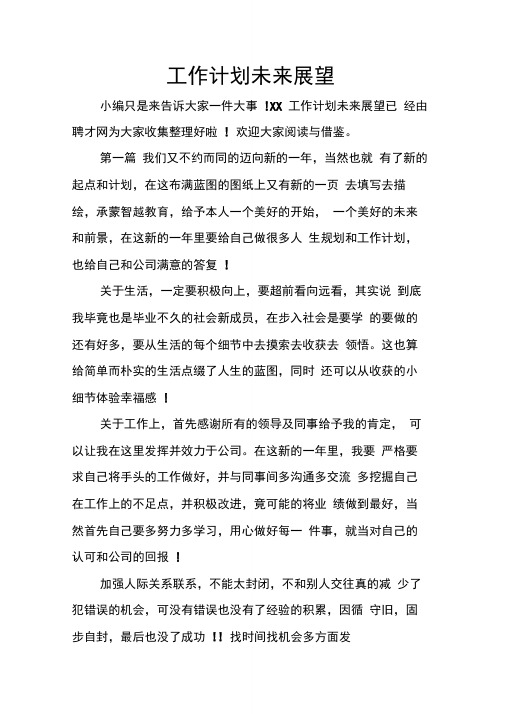 工作计划未来展望

小编只是来告诉大家一件大事 !XX 工作计划未来展望已 经由聘才网为大家收集整理好啦 ! 欢迎大家阅读与借鉴。

第一篇 我们又不约而同的迈向新的一年，当然也就 有了新的起点和计划，在这布满蓝图的图纸上又有新的一页 去填写去描绘，承蒙智越教育，给予本人一个美好的开始， 一个美好的未来和前景，在这新的一年里要给自己做很多人 生规划和工作计划，也给自己和公司满意的答复 !

关于生活，一定要积极向上，要超前看向远看，其实说 到底我毕竟也是毕业不久的社会新成员，在步入社会是要学 的要做的还有好多，要从生活的每个细节中去摸索去收获去 领悟。这也算给简单而朴实的生活点缀了人生的蓝图，同时 还可以从收获的小细节体验幸福感 !

关于工作上，首先感谢所有的领导及同事给予我的肯定， 可以让我在这里发挥并效力于公司。在这新的一年里，我要 严格要求自己将手头的工作做好，并与同事间多沟通多交流 多挖掘自己在工作上的不足点，并积极改进，竟可能的将业 绩做到最好，当然首先自己要多努力多学习，用心做好每一 件事，就当对自己的认可和公司的回报 !

加强人际关系联系，不能太封闭，不和别人交往真的减 少了犯错误的机会，可没有错误也没有了经验的积累，因循 守旧，固步自封，最后也没了成功 !! 找时间找机会多方面发